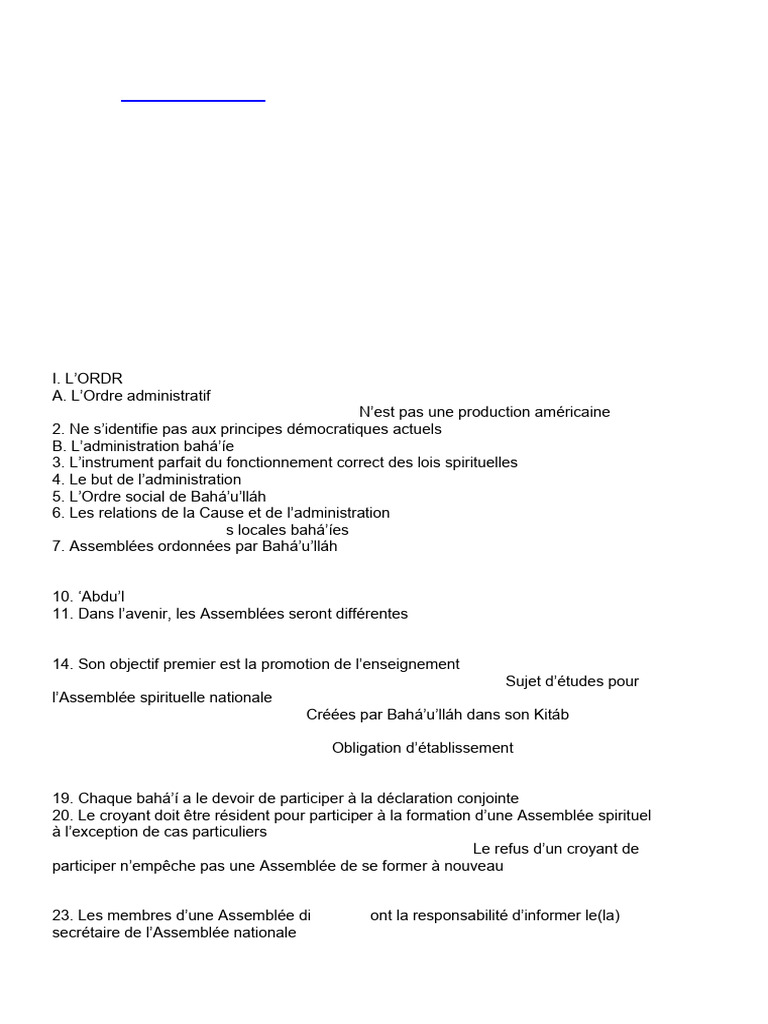 I. L'ORDR
A. L'Ordre administratif
N'est pas une production américaine
2. Ne s'identifie pas aux principes démocratiques actuels
B. L'administration bahá'íe
3. L'instrument parfait du fonctionnement correct des lois spirituelles
4. Le but de l'administration
5. L'Ordre social de Bahá'u'lláh
6. Les relations de la Cause et de l'administration
s locales bahá'íes
7. Assemblées ordonnées par Bahá'u'lláh

10. 'Abdu'l
11. Dans l'avenir, les Assemblées seront différentes

14. Son objectif premier est la promotion de l'enseignement
Sujet d'études pour l'Assemblée spirituelle nationale
Créées par Bahá'u'lláh dans son Kitáb
Obligation d'établissement

19. Chaque bahá'í a le devoir de participer à la déclaration conjointe
20. Le croyant doit être résident pour participer à la formation d'une Assemblée spirituel à l'exception de cas particuliers
Le refus d'un croyant de participer n'empêche pas une Assemblée de se former à nouveau

23. Les membres d'une Assemblée di ont la responsabilité d'informer le(la) secrétaire de l'Assemblée nationale